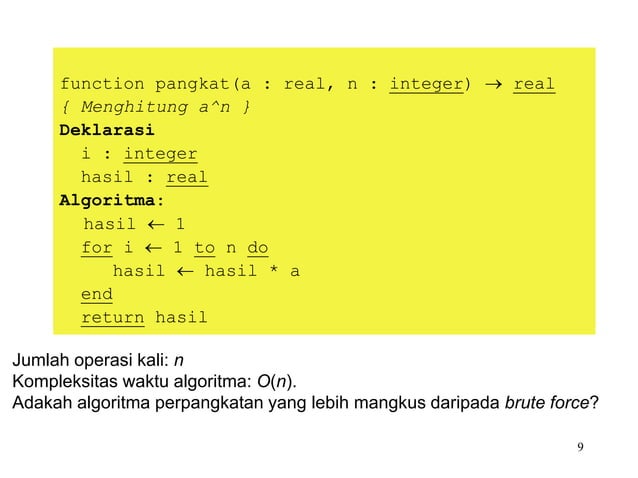 function pangkat(a : real, n : integer) → real
{ Menghitung a^n }
Deklarasi
i : integer
hasil : real
Algoritma:
hasil ← 1
for i ← 1 to n do
hasil ← hasil * a
end
return hasil

Jumlah operasi kali: $n$
Kompleksitas waktu algoritma: $O(n)$.
Adakah algoritma perpangkatan yang lebih mangkus daripada brute force?

9